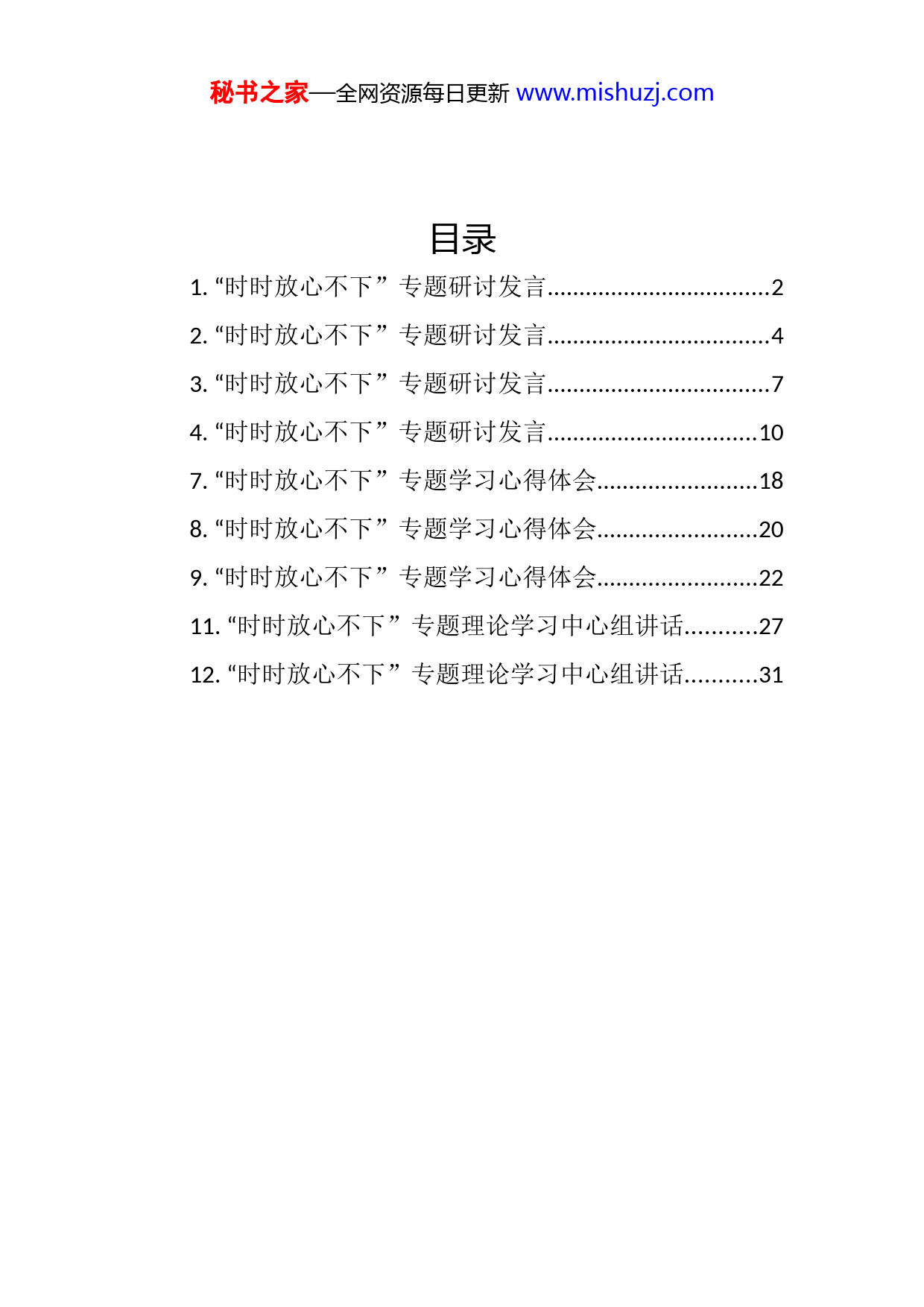 秘书之家—全网资源每日更新 www.mishuzj.com

目录

1. “时时放心不下”专题研讨发言..................................2

2. “时时放心不下”专题研讨发言..................................4

3. “时时放心不下”专题研讨发言..................................7

4. “时时放心不下”专题研讨发言................................10

7. “时时放心不下”专题学习心得体会........................18

8. “时时放心不下”专题学习心得体会........................20

9. “时时放心不下”专题学习心得体会........................22

11. “时时放心不下”专题理论学习中心组讲话...........27

12. “时时放心不下”专题理论学习中心组讲话...........31